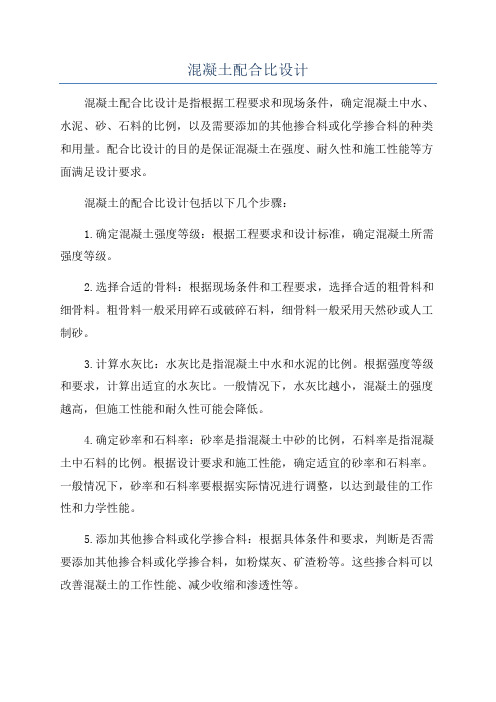 混凝土配合比设计

混凝土配合比设计是指根据工程要求和现场条件，确定混凝土中水、水泥、砂、石料的比例，以及需要添加的其他掺合料或化学掺合料的种类和用量。配合比设计的目的是保证混凝土在强度、耐久性和施工性能等方面满足设计要求。

混凝土的配合比设计包括以下几个步骤：

1.确定混凝土强度等级：根据工程要求和设计标准，确定混凝土所需强度等级。

2.选择合适的骨料：根据现场条件和工程要求，选择合适的粗骨料和细骨料。粗骨料一般采用碎石或破碎石料，细骨料一般采用天然砂或人工制砂。

3.计算水灰比：水灰比是指混凝土中水和水泥的比例。根据强度等级和要求，计算出适宜的水灰比。一般情况下，水灰比越小，混凝土的强度越高，但施工性能和耐久性可能会降低。

4.确定砂率和石料率：砂率是指混凝土中砂的比例，石料率是指混凝土中石料的比例。根据设计要求和施工性能，确定适宜的砂率和石料率。一般情况下，砂率和石料率要根据实际情况进行调整，以达到最佳的工作性和力学性能。

5.添加其他掺合料或化学掺合料：根据具体条件和要求，判断是否需要添加其他掺合料或化学掺合料，如粉煤灰、矿渣粉等。这些掺合料可以改善混凝土的工作性能、减少收缩和渗透性等。